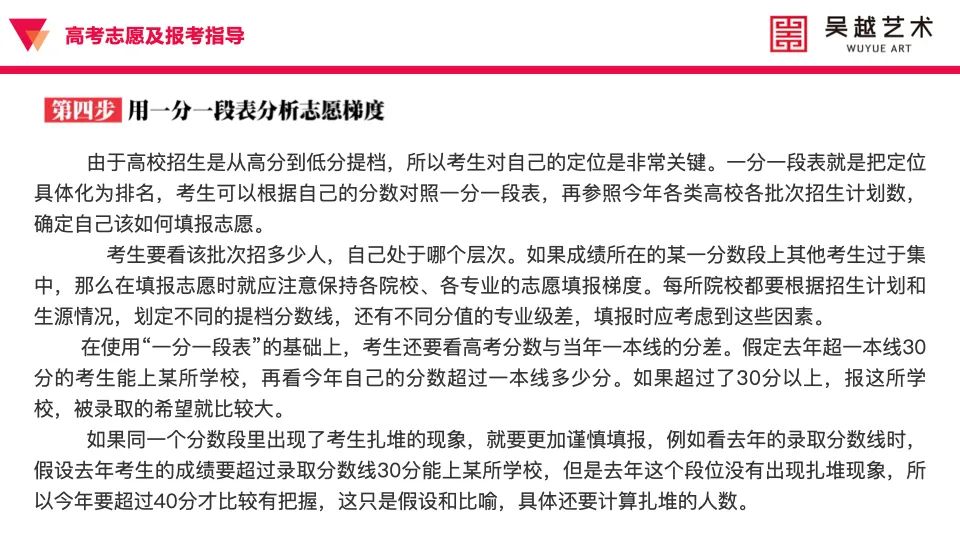 高考志愿及报考指导

吴越艺术
WUYUE ART

第四步 用一分一段表分析志愿梯度

由于高校招生是从高分到低分提档，所以考生对自己的定位是非常关键。一分一段表就是把定位具体化为排名，考生可以根据自己的分数对照一分一段表，再参照今年各类高校各批次招生计划数，确定自己该如何填报志愿。

考生要看该批次招多少人，自己处于哪个层次。如果成绩所在的某一分数段上其他考生过于集中，那么在填报志愿时就应注意保持各院校、各专业的志愿填报梯度。每所院校都要根据招生计划和生源情况，划定不同的提档分数线，还有不同分值的专业级差，填报时应考虑到这些因素。

在使用“一分一段表”的基础上，考生还要看高考分数与当年一本线的分差。假定去年超一本线30分的考生能上某所学校，再看今年自己的分数超过一本线多少分。如果超过了30分以上，报这所学校，被录取的希望就比较大。

如果同一个分数段里出现了考生扎堆的现象，就要更加谨慎填报，例如看去年的录取分数线时，假设去年考生的成绩要超过录取分数线30分能上某所学校，但是去年这个段位没有出现扎堆现象，所以今年要超过40分才比较有把握，这只是假设和比喻，具体还要计算扎堆的人数。